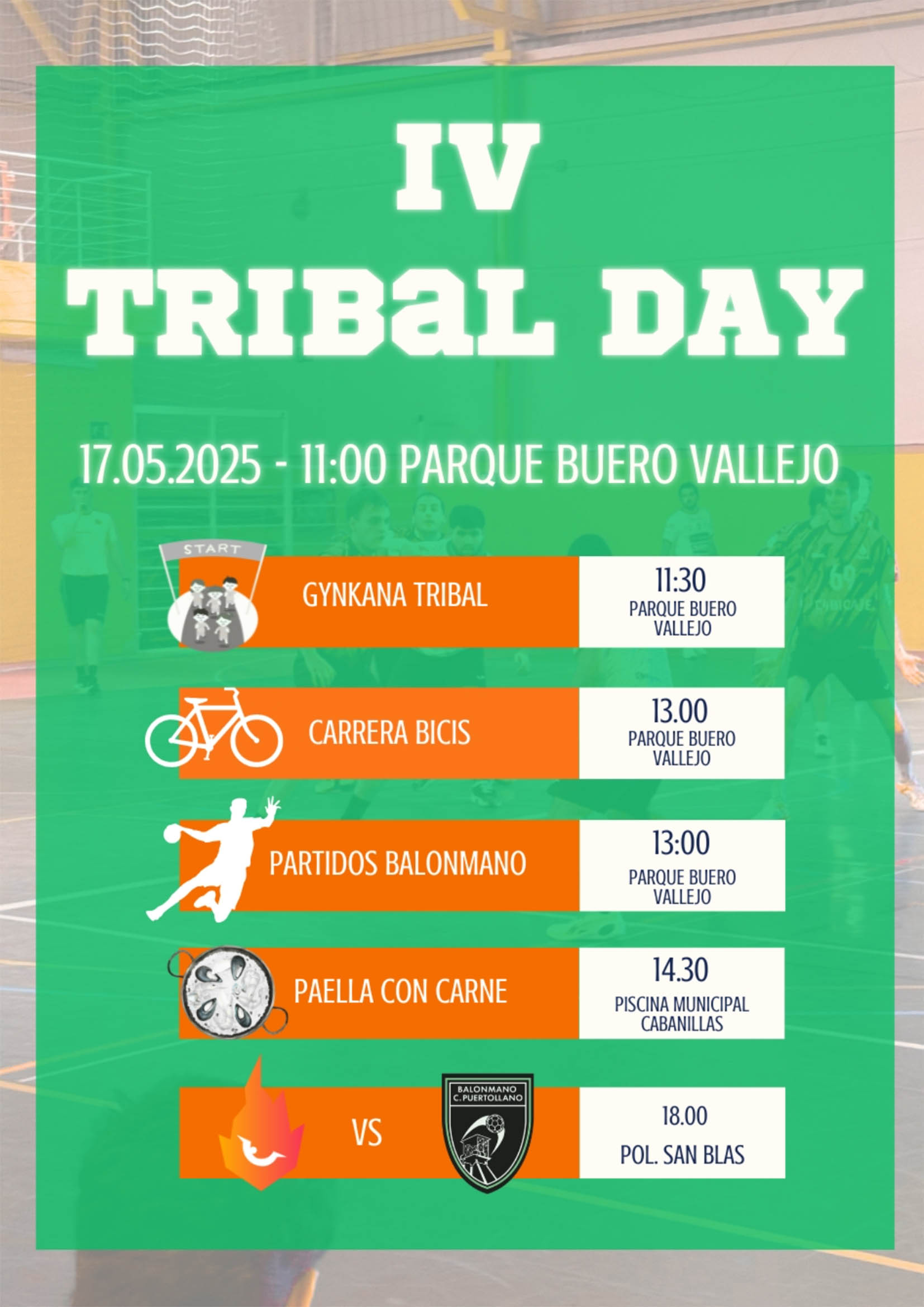 IV
TRIBaL DAY

17.05.2025 - 11:00 PARQUE BUERO VALLEJO

START

GYNKANA TRIBAL

11:30
PARQUE BUERO VALLEJO

CARRERA BICIS

13.00
PARQUE BUERO VALLEJO

PARTIDOS BALONMANO

13:00
PARQUE BUERO VALLEJO

PAELLA CON CARNE

14.30
PISCINA MUNICIPAL CABANILLAS

VS

BALONMANO C. PUERTOLLANO

18.00
POL. SAN BLAS